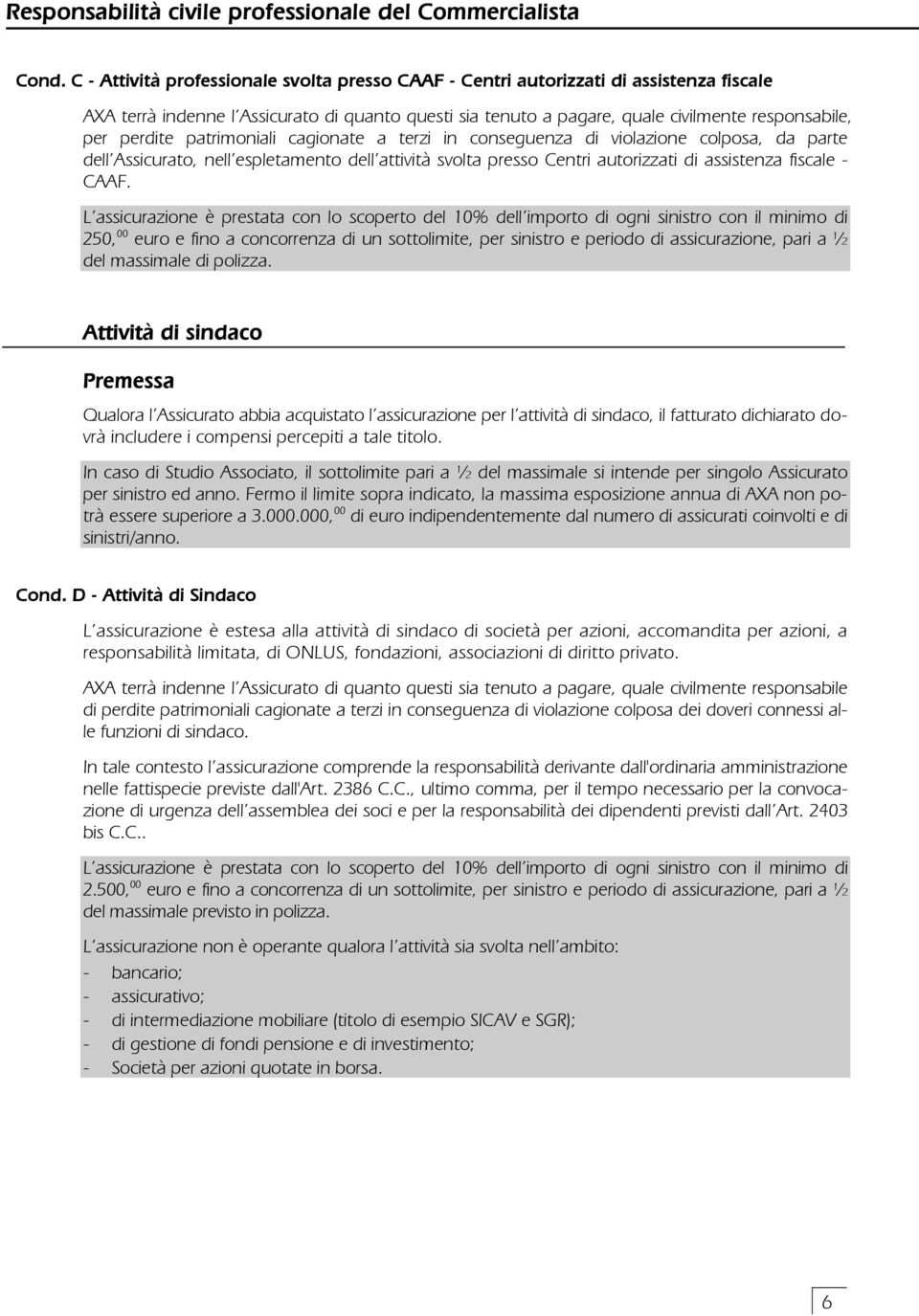 Responsabilità civile professionale del Commercialista

Cond. C - Attività professionale svolta presso CAAF - Centri autorizzati di assistenza fiscale

AXA terrà indenne l'Assicurato di quanto questi sia tenuto a pagare, quale civilmente responsabile, per perdite patrimoniali cagionate a terzi in conseguenza di violazione colposa, da parte dell'Assicurato, nell'espletamento dell'attività svolta presso Centri autorizzati di assistenza fiscale - CAAF.

L'assicurazione è prestata con lo scoperto del 10% dell'importo di ogni sinistro con il minimo di 250,$^{00}$ euro e fino a concorrenza di un sottolimite, per sinistro e periodo di assicurazione, pari a ½ del massimale di polizza.

Attività di sindaco

Premessa

Qualora l'Assicurato abbia acquistato l'assicurazione per l'attività di sindaco, il fatturato dichiarato dovrà includere i compensi percepiti a tale titolo.

In caso di Studio Associato, il sottolimite pari a ½ del massimale si intende per singolo Assicurato per sinistro ed anno. Fermo il limite sopra indicato, la massima esposizione annua di AXA non potrà essere superiore a 3.000.000,$^{00}$ di euro indipendentemente dal numero di assicurati coinvolti e di sinistri/anno.

Cond. D - Attività di Sindaco

L'assicurazione è estesa alla attività di sindaco di società per azioni, accomandita per azioni, a responsabilità limitata, di ONLUS, fondazioni, associazioni di diritto privato.

AXA terrà indenne l'Assicurato di quanto questi sia tenuto a pagare, quale civilmente responsabile di perdite patrimoniali cagionate a terzi in conseguenza di violazione colposa dei doveri connessi alle funzioni di sindaco.

In tale contesto l'assicurazione comprende la responsabilità derivante dall'ordinaria amministrazione nelle fattispecie previste dall'Art. 2386 C.C., ultimo comma, per il tempo necessario per la convocazione di urgenza dell'assemblea dei soci e per la responsabilità dei dipendenti previsti dall'Art. 2403 bis C.C..

L'assicurazione è prestata con lo scoperto del 10% dell'importo di ogni sinistro con il minimo di 2.500,$^{00}$ euro e fino a concorrenza di un sottolimite, per sinistro e periodo di assicurazione, pari a ½ del massimale previsto in polizza.

L'assicurazione non è operante qualora l'attività sia svolta nell'ambito:
- bancario;
- assicurativo;
- di intermediazione mobiliare (titolo di esempio SICAV e SGR);
- di gestione di fondi pensione e di investimento;
- Società per azioni quotate in borsa.

6